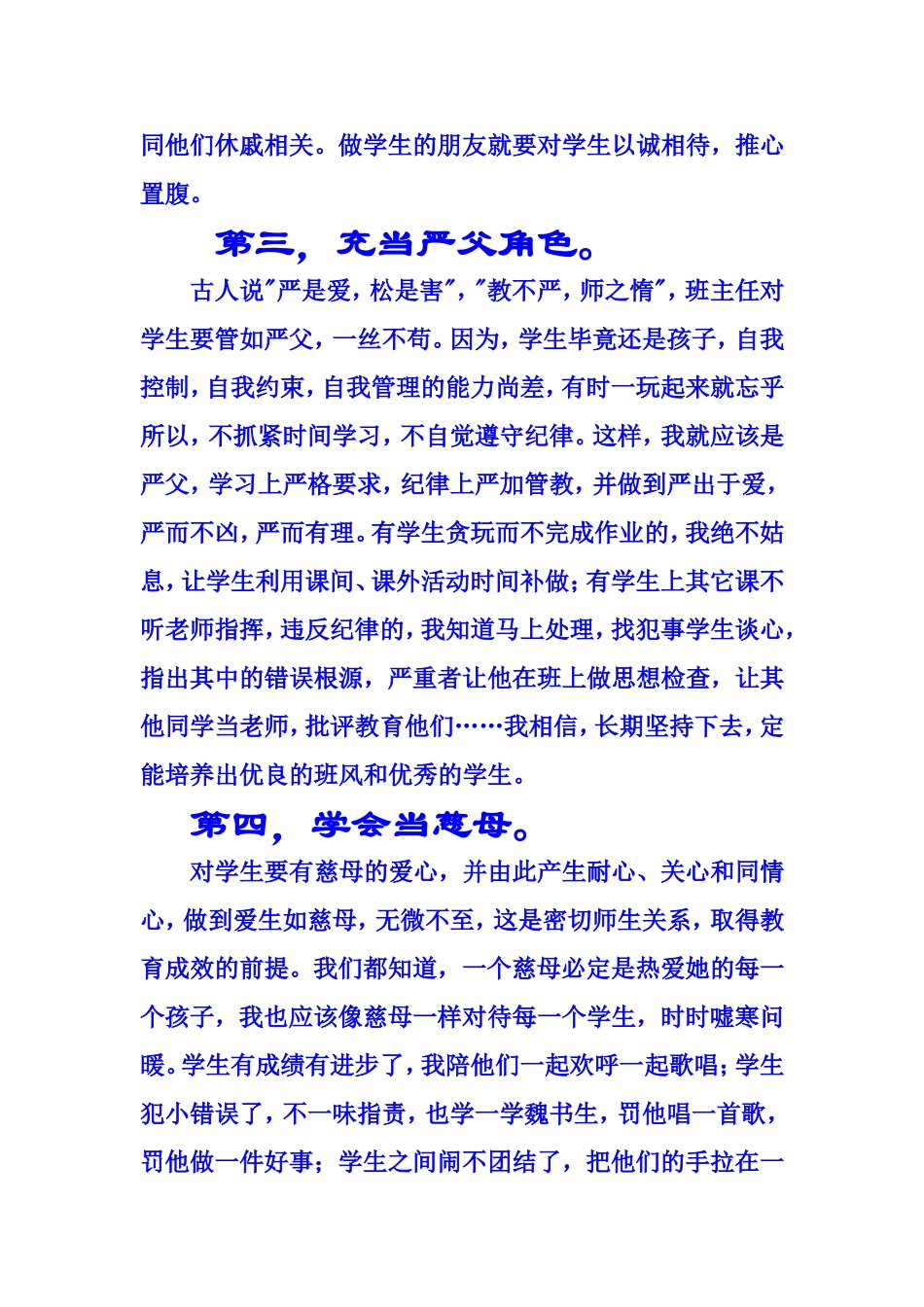 同他们休戚相关。做学生的朋友就要对学生以诚相待，推心置腹。

第三，充当严父角色。

古人说"严是爱，松是害"，"教不严，师之惰"，班主任对学生要管如严父，一丝不苟。因为，学生毕竟还是孩子，自我控制，自我约束，自我管理的能力尚差，有时一玩起来就忘乎所以，不抓紧时间学习，不自觉遵守纪律。这样，我就应该是严父，学习上严格要求，纪律上严加管教，并做到严出于爱，严而不凶，严而有理。有学生贪玩而不完成作业的，我绝不姑息，让学生利用课间、课外活动时间补做；有学生上其它课不听老师指挥，违反纪律的，我知道马上处理，找犯事学生谈心，指出其中的错误根源，严重者让他在班上做思想检查，让其他同学当老师，批评教育他们……我相信，长期坚持下去，定能培养出优良的班风和优秀的学生。

第四，学会当慈母。

对学生要有慈母的爱心，并由此产生耐心、关心和同情心，做到爱生如慈母，无微不至，这是密切师生关系，取得教育成效的前提。我们都知道，一个慈母必定是热爱她的每一个孩子，我也应该像慈母一样对待每一个学生，时时嘘寒问暖。学生有成绩有进步了，我陪他们一起欢呼一起歌唱；学生犯小错误了，不一味指责，也学一学魏书生，罚他唱一首歌，罚他做一件好事；学生之间闹不团结了，把他们的手拉在一